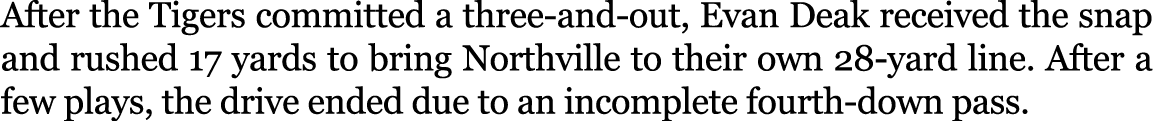 After the Tigers committed a three-and-out, Evan Deak received the snap and rushed 17 yards to bring Northville to their own 28-yard line. After a few plays, the drive ended due to an incomplete fourth-down pass.